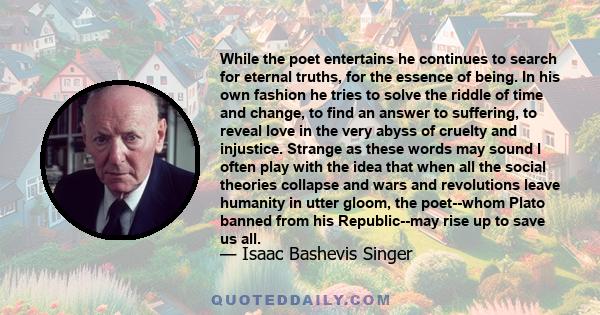 While the poet entertains he continues to search for eternal truths, for the essence of being. In his own fashion he tries to solve the riddle of time and change, to find an answer to suffering, to reveal love in the very abyss of cruelty and injustice. Strange as these words may sound I often play with the idea that when all the social theories collapse and wars and revolutions leave humanity in utter gloom, the poet--whom Plato banned from his Republic--may rise up to save us all.

— Isaac Bashevis Singer

QUOTEDDAILY.COM